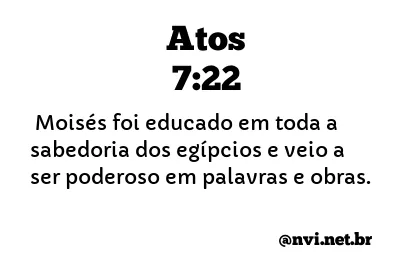 Atos
7:22

Moisés foi educado em toda a sabedoria dos egípcios e veio a ser poderoso em palavras e obras.

@nvi.net.br